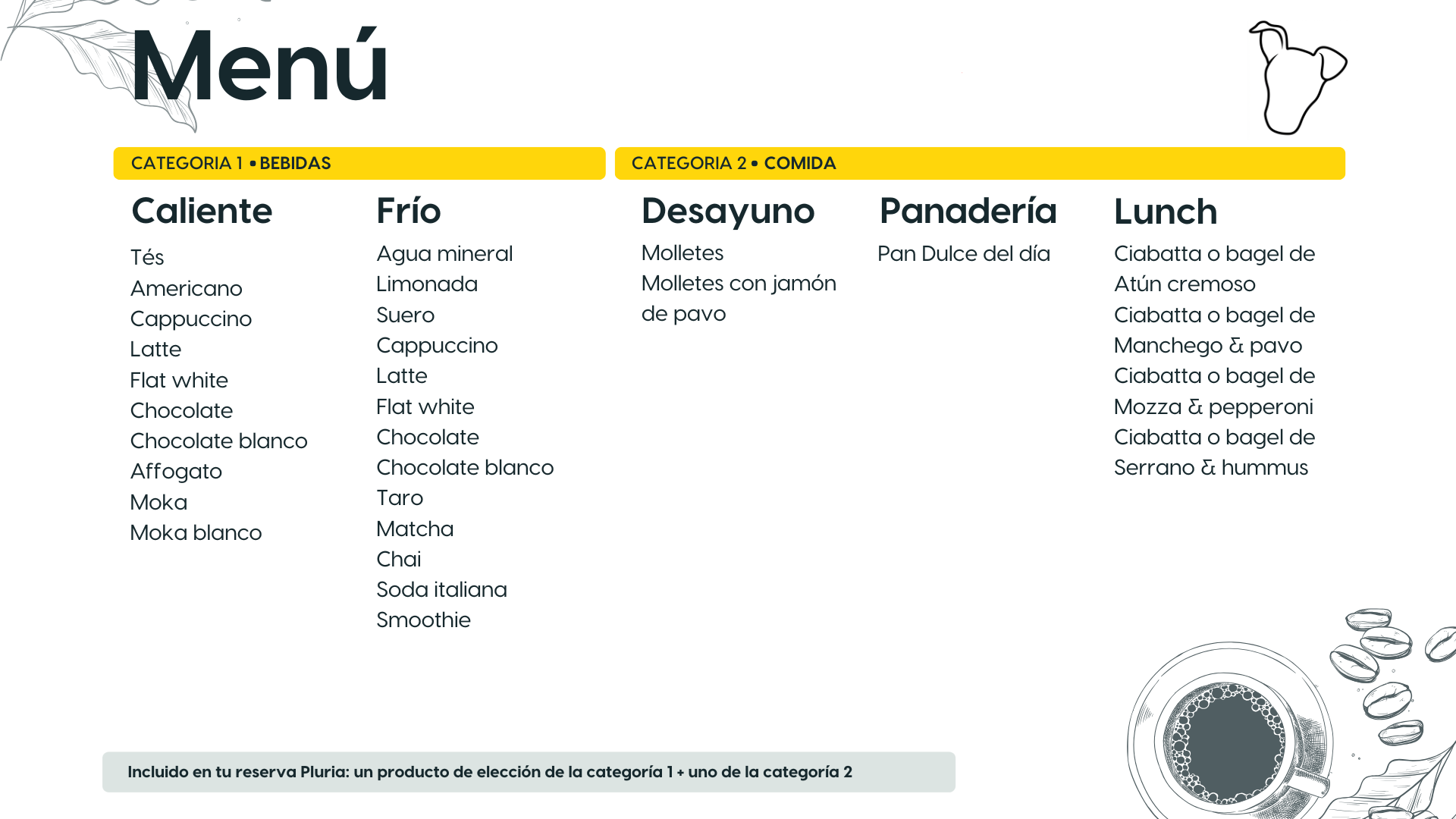 Menú

CATEGORIA 1 • BEBIDAS

Caliente

Tés
Americano
Cappuccino
Latte
Flat white
Chocolate
Chocolate blanco
Affogato
Moka
Moka blanco

Frío

Agua mineral
Limonada
Suero
Cappuccino
Latte
Flat white
Chocolate
Chocolate blanco
Taro
Matcha
Chai
Soda italiana
Smoothie

CATEGORIA 2 • COMIDA

Desayuno

Molletes
Molletes con jamón de pavo

Panadería

Pan Dulce del día

Lunch

Ciabatta o bagel de Atún cremoso
Ciabatta o bagel de Manchego & pavo
Ciabatta o bagel de Mozza & pepperoni
Ciabatta o bagel de Serrano & hummus

Incluido en tu reserva Pluria: un producto de elección de la categoría 1 + uno de la categoría 2